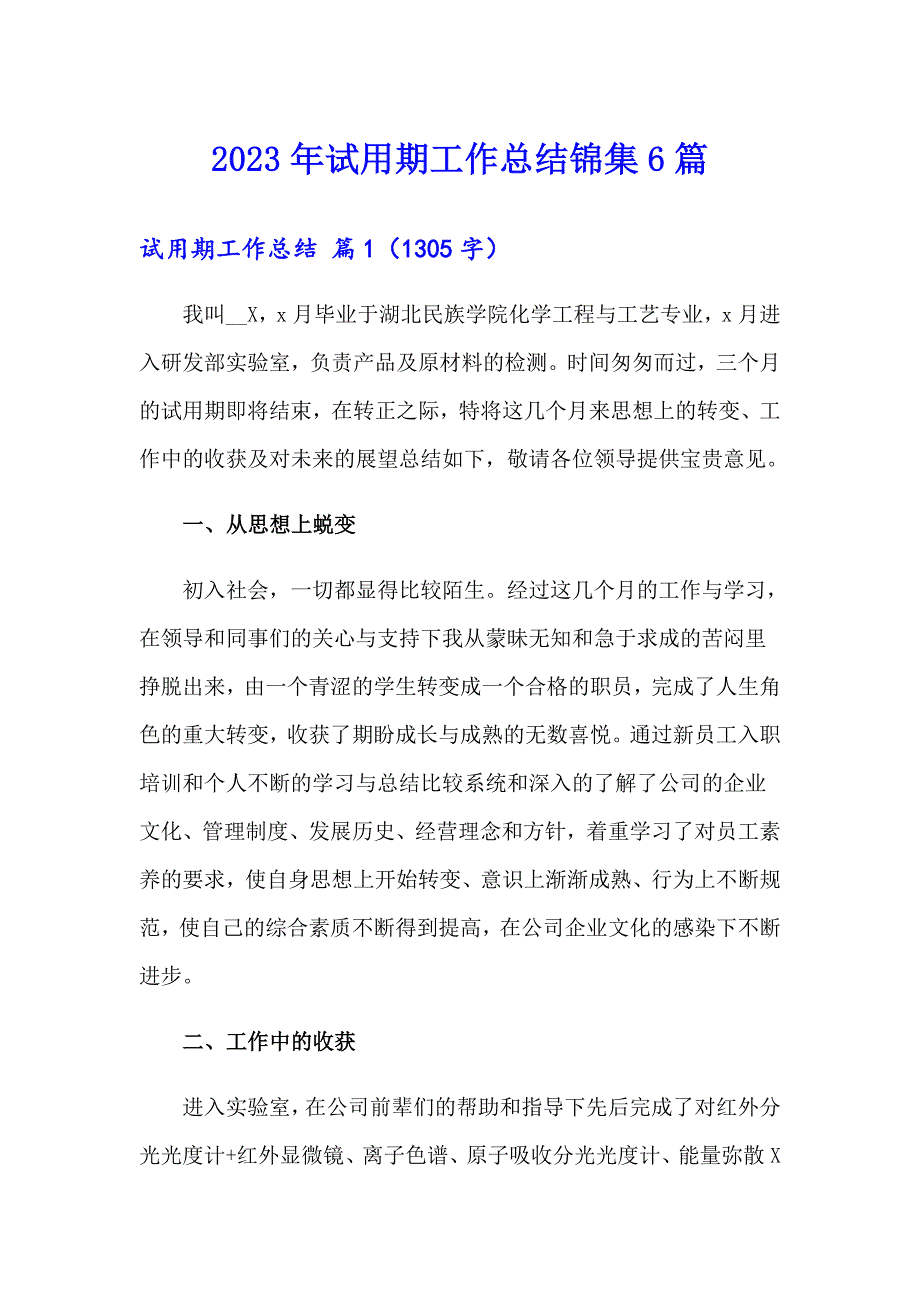 2023年试用期工作总结锦集6篇

试用期工作总结 篇1（1305字）

我叫__X，x月毕业于湖北民族学院化学工程与工艺专业，x月进入研发部实验室，负责产品及原材料的检测。时间匆匆而过，三个月的试用期即将结束，在转正之际，特将这几个月来思想上的转变、工作中的收获及对未来的展望总结如下，敬请各位领导提供宝贵意见。

一、从思想上蜕变

初入社会，一切都显得比较陌生。经过这几个月的工作与学习，在领导和同事们的关心与支持下我从蒙昧无知和急于求成的苦闷里挣脱出来，由一个青涩的学生转变成一个合格的职员，完成了人生角色的重大转变，收获了期盼成长与成熟的无数喜悦。通过新员工入职培训和个人不断的学习与总结比较系统和深入的了解了公司的企业文化、管理制度、发展历史、经营理念和方针，着重学习了对员工素养的要求，使自身思想上开始转变、意识上渐渐成熟、行为上不断规范，使自己的综合素质不断得到提高，在公司企业文化的感染下不断进步。

二、工作中的收获

进入实验室，在公司前辈们的帮助和指导下先后完成了对红外分光光度计+红外显微镜、离子色谱、原子吸收分光光度计、能量弥散X